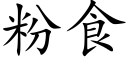 粉食